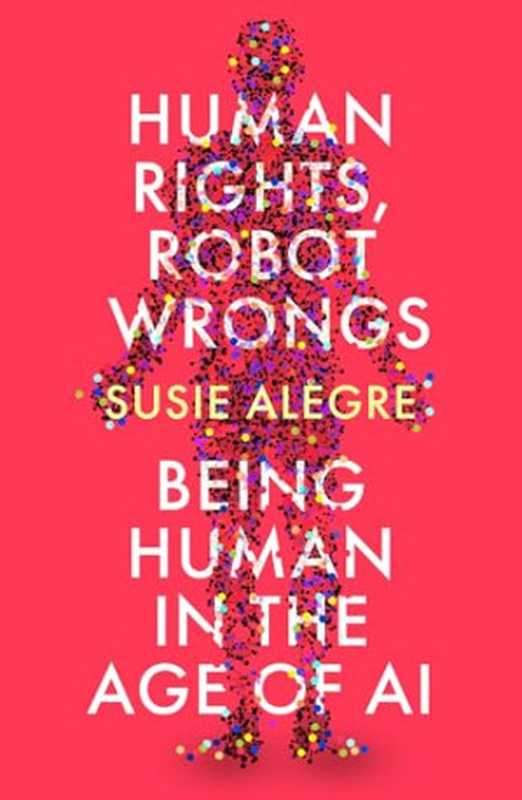 HUMAN RIGHTS, ROBOT WRONGS

SUSIE ALEGRE

BEING HUMAN IN THE AGE OF AI